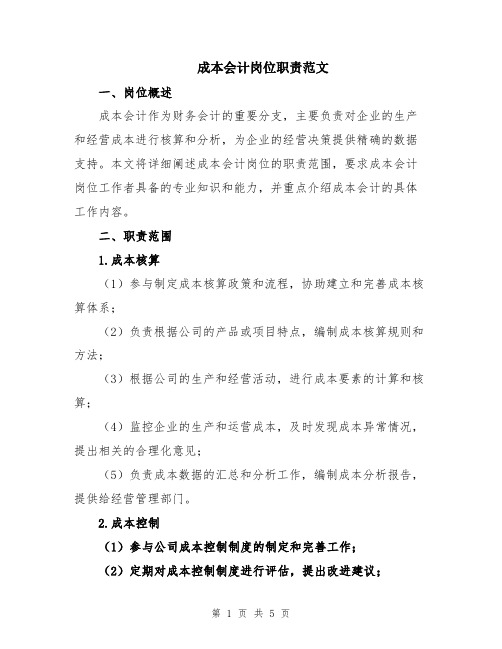 成本会计岗位职责范文

一、岗位概述

成本会计作为财务会计的重要分支，主要负责对企业的生产和经营成本进行核算和分析，为企业的经营决策提供精确的数据支持。本文将详细阐述成本会计岗位的职责范围，要求成本会计岗位工作者具备的专业知识和能力，并重点介绍成本会计的具体工作内容。

二、职责范围

1.成本核算

（1）参与制定成本核算政策和流程，协助建立和完善成本核算体系；

（2）负责根据公司的产品或项目特点，编制成本核算规则和方法；

（3）根据公司的生产和经营活动，进行成本要素的计算和核算；

（4）监控企业的生产和运营成本，及时发现成本异常情况，提出相关的合理化意见；

（5）负责成本数据的汇总和分析工作，编制成本分析报告，提供给经营管理部门。

2.成本控制

（1）参与公司成本控制制度的制定和完善工作；

（2）定期对成本控制制度进行评估，提出改进建议；

第 1 页 共 5 页